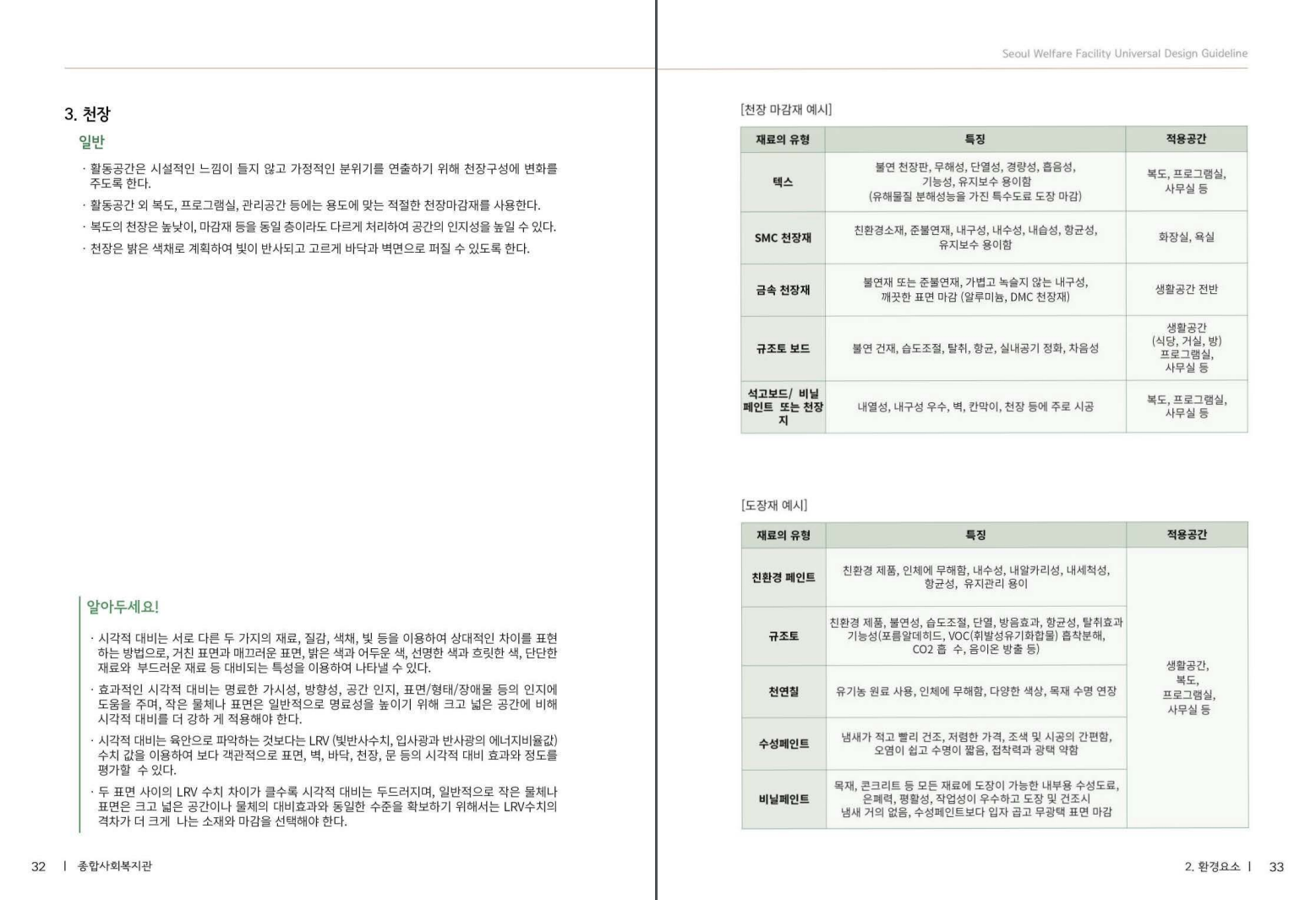 3. 천장

일반

· 활동공간은 시설적인 느낌이 들지 않고 가정적인 분위기를 연출하기 위해 천장구성에 변화를 주도록 한다.

· 활동공간 외 복도, 프로그램실, 관리공간 등에는 용도에 맞는 적절한 천장마감재를 사용한다.

· 복도의 천장은 높낮이, 마감재 등을 동일 층이라도 다르게 처리하여 공간의 인지성을 높일 수 있다.

· 천장은 밝은 색채로 계획하여 빛이 반사되고 고르게 바닥과 벽면으로 퍼질 수 있도록 한다.

알아두세요!

· 시각적 대비는 서로 다른 두 가지의 재료, 질감, 색채, 빛 등을 이용하여 상대적인 차이를 표현하는 방법으로, 거친 표면과 매끄러운 표면, 밝은 색과 어두운 색, 선명한 색과 흐릿한 색, 단단한 재료와 부드러운 재료 등 대비되는 특성을 이용하여 나타낼 수 있다.

· 효과적인 시각적 대비는 명료한 가시성, 방향성, 공간 인지, 표면/형태/장애물 등의 인지에 도움을 주며, 작은 물체나 표면은 일반적으로 명료성을 높이기 위해 크고 넓은 공간에 비해 시각적 대비를 더 강하 게 적용해야 한다.

· 시각적 대비는 육안으로 파악하는 것보다는 LRV (빛반사수치, 입사광과 반사광의 에너지비율값) 수치 값을 이용하여 보다 객관적으로 표면, 벽, 바닥, 천장, 문 등의 시각적 대비 효과와 정도를 평가할 수 있다.

· 두 표면 사이의 LRV 수치 차이가 클수록 시각적 대비는 두드러지며, 일반적으로 작은 물체나 표면은 크고 넓은 공간이나 물체의 대비효과와 동일한 수준을 확보하기 위해서는 LRV수치의 격차가 더 크게 나는 소재와 마감을 선택해야 한다.

32 | 종합사회복지관

Seoul Welfare Facility Universal Design Guideline

[천장 마감재 예시]

| 재료의 유형 | 특징 | 적용공간 |
|---|---|---|
| 텍스 | 불연 천장판, 무해성, 단열성, 경량성, 흡음성, 기능성, 유지보수 용이함 (유해물질 분해성능을 가진 특수도료 도장 마감) | 복도, 프로그램실, 사무실 등 |
| SMC 천장재 | 친환경소재, 준불연재, 내구성, 내수성, 내습성, 항균성, 유지보수 용이함 | 화장실, 욕실 |
| 금속 천장재 | 불연재 또는 준불연재, 가볍고 녹슬지 않는 내구성, 깨끗한 표면 마감 (알루미늄, DMC 천장재) | 생활공간 전반 |
| 규조토 보드 | 불연 건재, 습도조절, 탈취, 항균, 실내공기 정화, 차음성 | 생활공간 (식당, 거실, 방) 프로그램실, 사무실 등 |
| 석고보드/ 비닐 페인트 또는 천장지 | 내열성, 내구성 우수, 벽, 칸막이, 천장 등에 주로 시공 | 복도, 프로그램실, 사무실 등 |

[도장재 예시]

| 재료의 유형 | 특징 | 적용공간 |
|---|---|---|
| 친환경 페인트 | 친환경 제품, 인체에 무해함, 내수성, 내알카리성, 내세척성, 항균성, 유지관리 용이 | 생활공간, 복도, 프로그램실, 사무실 등 |
| 규조토 | 친환경 제품, 불연성, 습도조절, 단열, 방음효과, 항균성, 탈취효과 기능성(포름알데히드, VOC(휘발성유기화합물) 흡착분해, CO2 흡 수, 음이온 방출 등) | |
| 천연칠 | 유기농 원료 사용, 인체에 무해함, 다양한 색상, 목재 수명 연장 | |
| 수성페인트 | 냄새가 적고 빨리 건조, 저렴한 가격, 조색 및 시공의 간편함, 오염이 쉽고 수명이 짧음, 접착력과 광택 약함 | |
| 비닐페인트 | 목재, 콘크리트 등 모든 재료에 도장이 가능한 내부용 수성도료, 은폐력, 평활성, 작업성이 우수하고 도장 및 건조시 냄새 거의 없음, 수성페인트보다 입자 곱고 무광택 표면 마감 | |

2. 환경요소 | 33